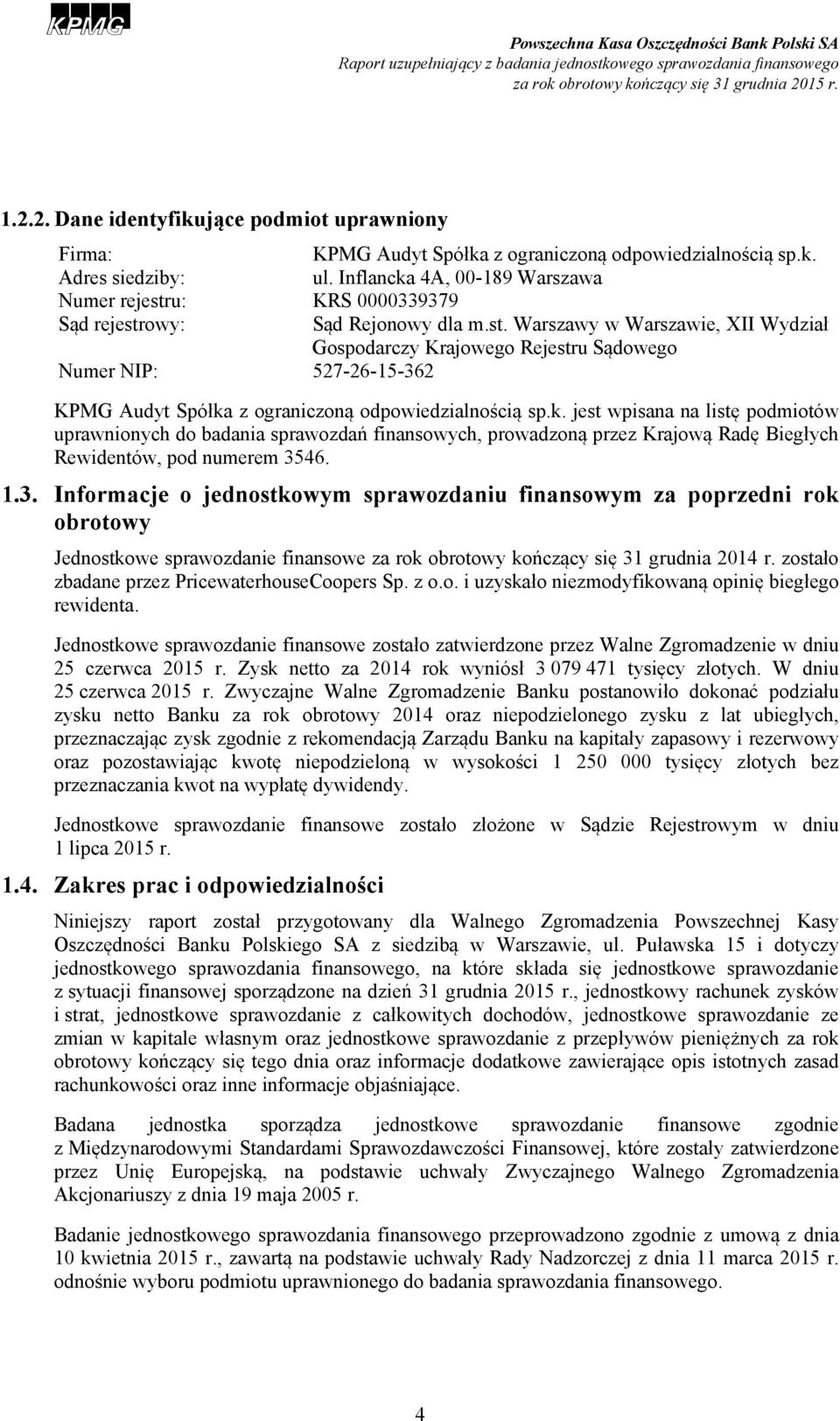 KPMG

Powszechna Kasa Oszczędności Bank Polski SA
Raport uzupełniający z badania jednostkowego sprawozdania finansowego za rok obrotowy kończący się 31 grudnia 2015 r.

1.2.2. Dane identyfikujące podmiot uprawniony

Firma: KPMG Audyt Spółka z ograniczoną odpowiedzialnością sp.k.
Adres siedziby: ul. Inflancka 4A, 00-189 Warszawa
Numer rejestru: KRS 0000339379
Sąd rejestrowy: Sąd Rejonowy dla m.st. Warszawy w Warszawie, XII Wydział Gospodarczy Krajowego Rejestru Sądowego
Numer NIP: 527-26-15-362

KPMG Audyt Spółka z ograniczoną odpowiedzialnością sp.k. jest wpisana na listę podmiotów uprawnionych do badania sprawozdań finansowych, prowadzoną przez Krajową Radę Biegłych Rewidentów, pod numerem 3546.

1.3. Informacje o jednostkowym sprawozdaniu finansowym za poprzedni rok obrotowy

Jednostkowe sprawozdanie finansowe za rok obrotowy kończący się 31 grudnia 2014 r. zostało zbadane przez PricewaterhouseCoopers Sp. z o.o. i uzyskało niezmodyfikowaną opinię biegłego rewidenta.

Jednostkowe sprawozdanie finansowe zostało zatwierdzone przez Walne Zgromadzenie w dniu 25 czerwca 2015 r. Zysk netto za 2014 rok wyniósł 3 079 471 tysięcy złotych. W dniu 25 czerwca 2015 r. Zwyczajne Walne Zgromadzenie Banku postanowiło dokonać podziału zysku netto Banku za rok obrotowy 2014 oraz niepodzielonego zysku z lat ubiegłych, przeznaczając zysk zgodnie z rekomendacją Zarządu Banku na kapitały zapasowy i rezerwowy oraz pozostawiając kwotę niepodzieloną w wysokości 1 250 000 tysięcy złotych bez przeznaczania kwot na wypłatę dywidendy.

Jednostkowe sprawozdanie finansowe zostało złożone w Sądzie Rejestrowym w dniu 1 lipca 2015 r.

1.4. Zakres prac i odpowiedzialności

Niniejszy raport został przygotowany dla Walnego Zgromadzenia Powszechnej Kasy Oszczędności Banku Polskiego SA z siedzibą w Warszawie, ul. Puławska 15 i dotyczy jednostkowego sprawozdania finansowego, na które składa się jednostkowe sprawozdanie z sytuacji finansowej sporządzone na dzień 31 grudnia 2015 r., jednostkowy rachunek zysków i strat, jednostkowe sprawozdanie z całkowitych dochodów, jednostkowe sprawozdanie ze zmian w kapitale własnym oraz jednostkowe sprawozdanie z przepływów pieniężnych za rok obrotowy kończący się tego dnia oraz informacje dodatkowe zawierające opis istotnych zasad rachunkowości oraz inne informacje objaśniające.

Badana jednostka sporządza jednostkowe sprawozdanie finansowe zgodnie z Międzynarodowymi Standardami Sprawozdawczości Finansowej, które zostały zatwierdzone przez Unię Europejską, na podstawie uchwały Zwyczajnego Walnego Zgromadzenia Akcjonariuszy z dnia 19 maja 2005 r.

Badanie jednostkowego sprawozdania finansowego przeprowadzono zgodnie z umową z dnia 10 kwietnia 2015 r., zawartą na podstawie uchwały Rady Nadzorczej z dnia 11 marca 2015 r. odnośnie wyboru podmiotu uprawnionego do badania sprawozdania finansowego.

4